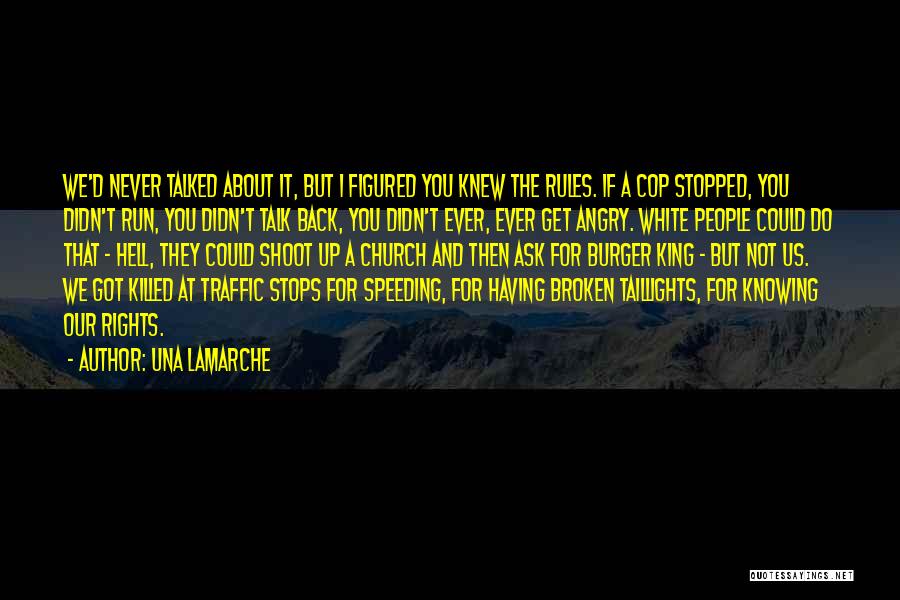 WE'D NEVER TALKED ABOUT IT, BUT I FIGURED YOU KNEW THE RULES. IF A COP STOPPED, YOU DIDN'T RUN, YOU DIDN'T TALK BACK, YOU DIDN'T EVER, EVER GET ANGRY. WHITE PEOPLE COULD DO THAT - HELL, THEY COULD SHOOT UP A CHURCH AND THEN ASK FOR BURGER KING - BUT NOT US. WE GOT KILLED AT TRAFFIC STOPS FOR SPEEDING, FOR HAVING BROKEN TAILLIGHTS, FOR KNOWING OUR RIGHTS.

- AUTHOR: UNA LAMARCHE

QUOTESSAYINGS.NET